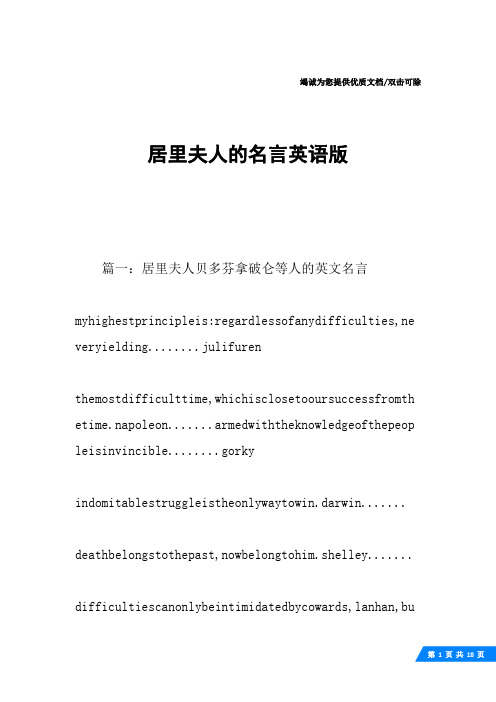 竭诚为您提供优质文档/双击可除

居里夫人的名言英语版

篇一：居里夫人贝多芬拿破仑等人的英文名言

myhighestprincipleis:regardlessofanydifficulties,neveryielding........julifuren

themostdifficulttime,whichisclosetooursuccessfromthetime.napoleon.......armedwiththeknowledgeofthepeopleisinvincible........gorky

indomitablestruggleistheonlywaytowin.darwin.......

deathbelongstothepast,nowbelongtohim.shelley.......

difficultiescanonlybeintimidatedbycowards,lanhan,bu

第 1 页 共 18 页